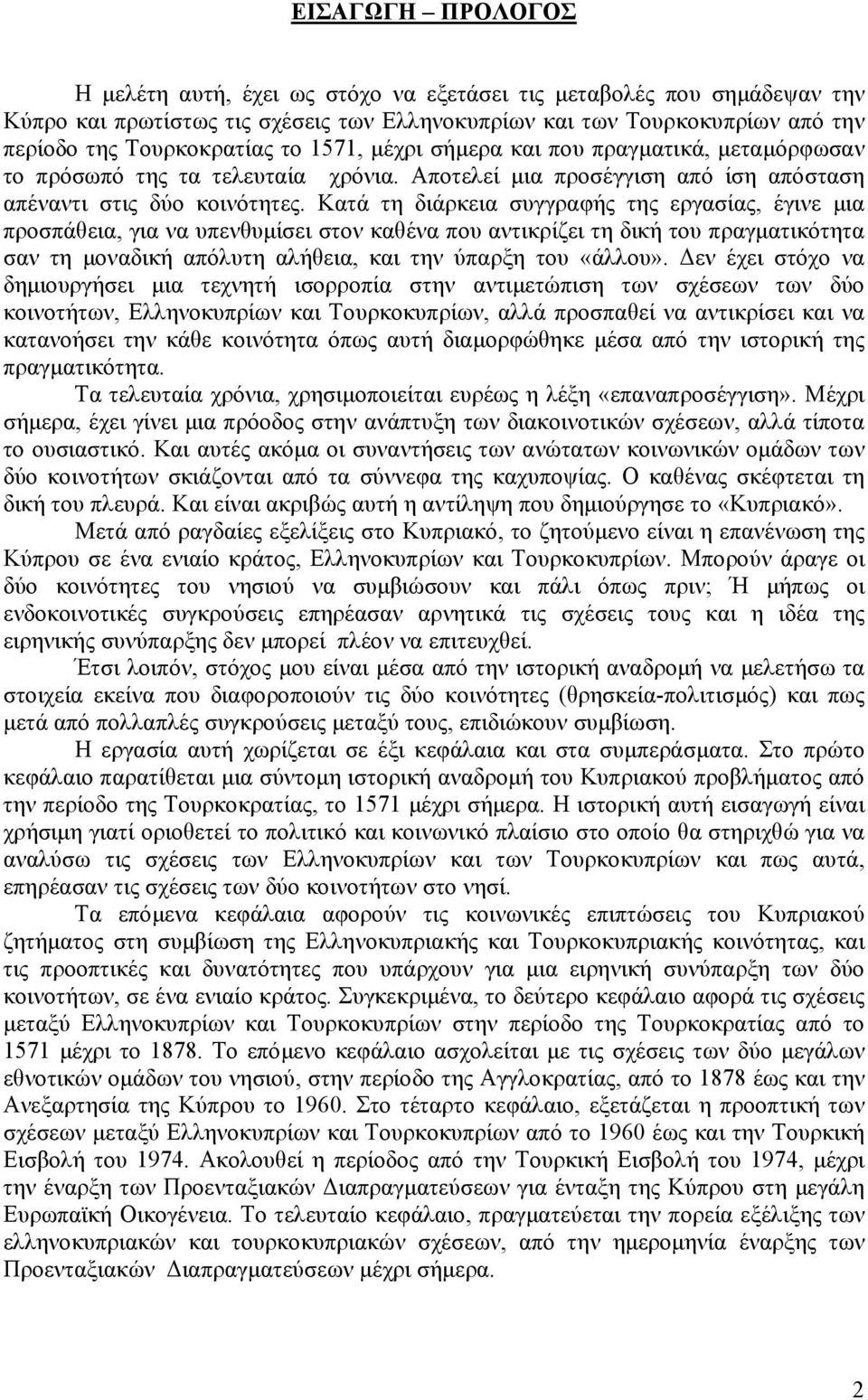 ΕΙΣΑΓΩΓΗ – ΠΡΟΛΟΓΟΣ

Η μελέτη αυτή, έχει ως στόχο να εξετάσει τις μεταβολές που σημάδεψαν την Κύπρο και πρωτίστως τις σχέσεις των Ελληνοκυπρίων και των Τουρκοκυπρίων από την περίοδο της Τουρκοκρατίας το 1571, μέχρι σήμερα και που πραγματικά, μεταμόρφωσαν το πρόσωπό της τα τελευταία χρόνια. Αποτελεί μια προσέγγιση από ίση απόσταση απέναντι στις δύο κοινότητες. Κατά τη διάρκεια συγγραφής της εργασίας, έγινε μια προσπάθεια, για να υπενθυμίσει στον καθένα που αντικρίζει τη δική του πραγματικότητα σαν τη μοναδική απόλυτη αλήθεια, και την ύπαρξη του «άλλου». Δεν έχει στόχο να δημιουργήσει μια τεχνητή ισορροπία στην αντιμετώπιση των σχέσεων των δύο κοινοτήτων, Ελληνοκυπρίων και Τουρκοκυπρίων, αλλά προσπαθεί να αντικρίσει και να κατανοήσει την κάθε κοινότητα όπως αυτή διαμορφώθηκε μέσα από την ιστορική της πραγματικότητα.
Τα τελευταία χρόνια, χρησιμοποιείται ευρέως η λέξη «επαναπροσέγγιση». Μέχρι σήμερα, έχει γίνει μια πρόοδος στην ανάπτυξη των διακοινοτικών σχέσεων, αλλά τίποτα το ουσιαστικό. Και αυτές ακόμα οι συναντήσεις των ανώτατων κοινωνικών ομάδων των δύο κοινοτήτων σκιάζονται από τα σύννεφα της καχυποψίας. Ο καθένας σκέφτεται τη δική του πλευρά. Και είναι ακριβώς αυτή η αντίληψη που δημιούργησε το «Κυπριακό».
Μετά από ραγδαίες εξελίξεις στο Κυπριακό, το ζητούμενο είναι η επανένωση της Κύπρου σε ένα ενιαίο κράτος, Ελληνοκυπρίων και Τουρκοκυπρίων. Μπορούν άραγε οι δύο κοινότητες του νησιού να συμβιώσουν και πάλι όπως πριν; Ή μήπως οι ενδοκοινοτικές συγκρούσεις επηρέασαν αρνητικά τις σχέσεις τους και η ιδέα της ειρηνικής συνύπαρξης δεν μπορεί πλέον να επιτευχθεί.
Έτσι λοιπόν, στόχος μου είναι μέσα από την ιστορική αναδρομή να μελετήσω τα στοιχεία εκείνα που διαφοροποιούν τις δύο κοινότητες (θρησκεία-πολιτισμός) και πως μετά από πολλαπλές συγκρούσεις μεταξύ τους, επιδιώκουν συμβίωση.
Η εργασία αυτή χωρίζεται σε έξι κεφάλαια και στα συμπεράσματα. Στο πρώτο κεφάλαιο παρατίθεται μια σύντομη ιστορική αναδρομή του Κυπριακού προβλήματος από την περίοδο της Τουρκοκρατίας, το 1571 μέχρι σήμερα. Η ιστορική αυτή εισαγωγή είναι χρήσιμη γιατί οριοθετεί το πολιτικό και κοινωνικό πλαίσιο στο οποίο θα στηριχθώ για να αναλύσω τις σχέσεις των Ελληνοκυπρίων και των Τουρκοκυπρίων και πως αυτά, επηρέασαν τις σχέσεις των δύο κοινοτήτων στο νησί.
Τα επόμενα κεφάλαια αφορούν τις κοινωνικές επιπτώσεις του Κυπριακού ζητήματος στη συμβίωση της Ελληνοκυπριακής και Τουρκοκυπριακής κοινότητας, και τις προοπτικές και δυνατότητες που υπάρχουν για μια ειρηνική συνύπαρξη των δύο κοινοτήτων, σε ένα ενιαίο κράτος. Συγκεκριμένα, το δεύτερο κεφάλαιο αφορά τις σχέσεις μεταξύ Ελληνοκυπρίων και Τουρκοκυπρίων στην περίοδο της Τουρκοκρατίας από το 1571 μέχρι το 1878. Το επόμενο κεφάλαιο ασχολείται με τις σχέσεις των δύο μεγάλων εθνοτικών ομάδων του νησιού, στην περίοδο της Αγγλοκρατίας, από το 1878 έως και την Ανεξαρτησία της Κύπρου το 1960. Στο τέταρτο κεφάλαιο, εξετάζεται η προοπτική των σχέσεων μεταξύ Ελληνοκυπρίων και Τουρκοκυπρίων από το 1960 έως και την Τουρκική Εισβολή του 1974. Ακολουθεί η περίοδος από την Τουρκική Εισβολή του 1974, μέχρι την έναρξη των Προενταξιακών Διαπραγματεύσεων για ένταξη της Κύπρου στη μεγάλη Ευρωπαϊκή Οικογένεια. Το τελευταίο κεφάλαιο, πραγματεύεται την πορεία εξέλιξης των ελληνοκυπριακών και τουρκοκυπριακών σχέσεων, από την ημερομηνία έναρξης των Προενταξιακών Διαπραγματεύσεων μέχρι σήμερα.

2